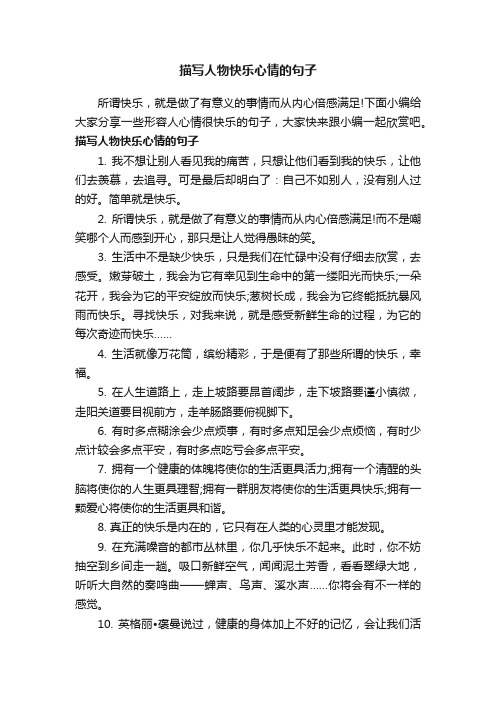 描写人物快乐心情的句子

所谓快乐，就是做了有意义的事情而从内心倍感满足!下面小编给大家分享一些形容人心情很快乐的句子，大家快来跟小编一起欣赏吧。

描写人物快乐心情的句子

1. 我不想让别人看见我的痛苦，只想让他们看到我的快乐，让他们去羡慕，去追寻。可是最后却明白了：自己不如别人，没有别人过的好。简单就是快乐。

2. 所谓快乐，就是做了有意义的事情而从内心倍感满足!而不是嘲笑哪个人而感到开心，那只是让人觉得愚昧的笑。

3. 生活中不是缺少快乐，只是我们在忙碌中没有仔细去欣赏，去感受。嫩芽破土，我会为它有幸见到生命中的第一缕阳光而快乐;一朵花开，我会为它的平安绽放而快乐;葱树长成，我会为它终能抵抗暴风雨而快乐。寻找快乐，对我来说，就是感受新鲜生命的过程，为它的每次奇迹而快乐……

4. 生活就像万花筒，缤纷精彩，于是便有了那些所谓的快乐，幸福。

5. 在人生道路上，走上坡路要昂首阔步，走下坡路要谨小慎微，走阳关道要目视前方，走羊肠路要俯视脚下。

6. 有时多点糊涂会少点烦事，有时多点知足会少点烦恼，有时少点计较会多点平安，有时多点吃亏会多点平安。

7. 拥有一个健康的体魄将使你的生活更具活力;拥有一个清醒的头脑将使你的人生更具理智;拥有一群朋友将使你的生活更具快乐;拥有一颗爱心将使你的生活更具和谐。

8. 真正的快乐是内在的，它只有在人类的心灵里才能发现。

9. 在充满噪音的都市丛林里，你几乎快乐不起来。此时，你不妨抽空到乡间走一趟。吸口新鲜空气，闻闻泥土芳香，看看翠绿大地，听听大自然的奏鸣曲——蝉声、鸟声、溪水声……你将会有不一样的感觉。

10. 英格丽•褒曼说过，健康的身体加上不好的记忆，会让我们活